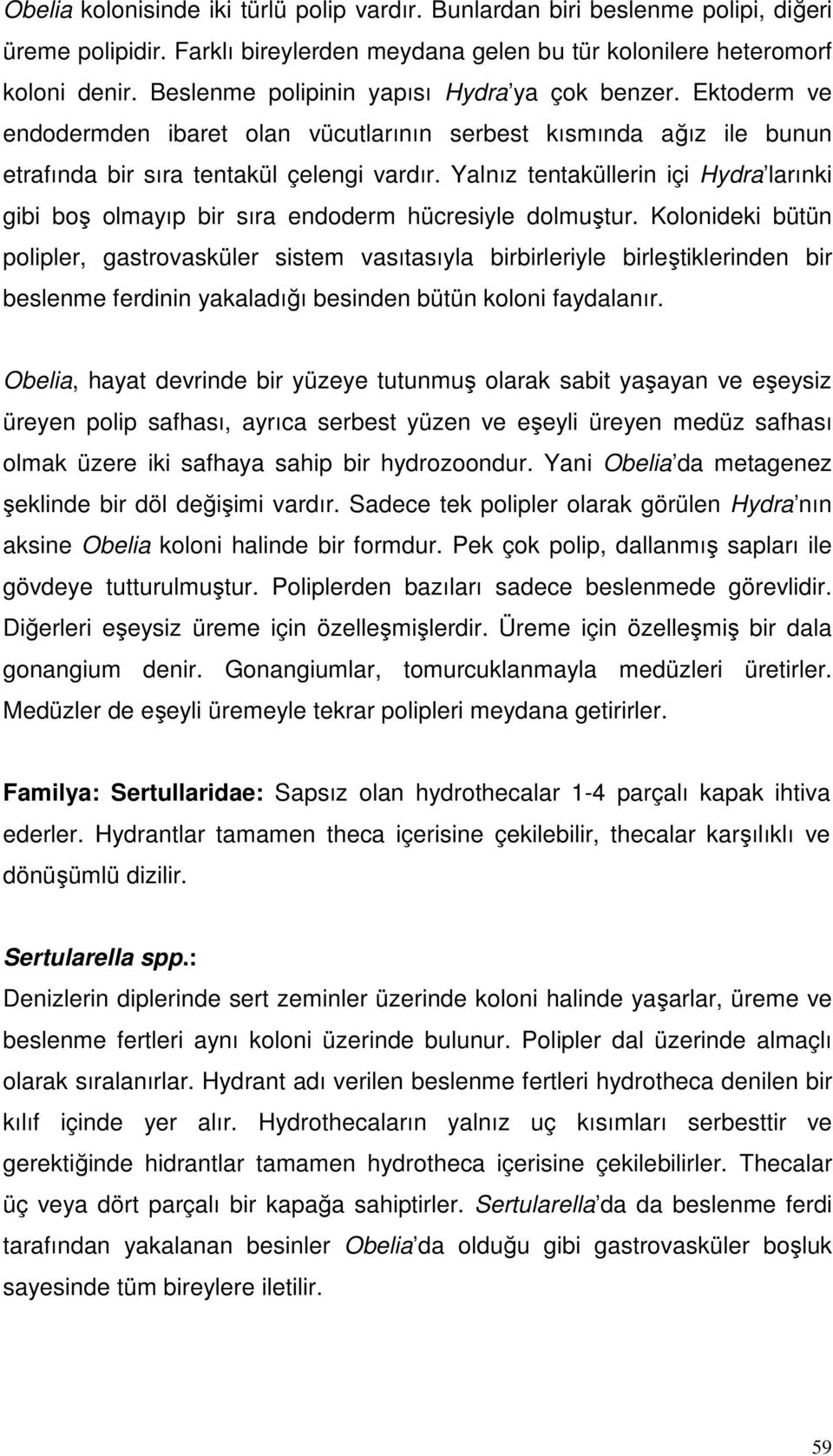 Obelia kolonisinde iki türlü polip vardır. Bunlardan biri beslenme polipi, diğeri üreme polipidir. Farklı bireylerden meydana gelen bu tür kolonilere heteromorf koloni denir. Beslenme polipinin yapısı Hydra'ya çok benzer. Ektoderm ve endodermden ibaret olan vücutlarının serbest kısmında ağız ile bunun etrafında bir sıra tentakül çelengi vardır. Yalnız tentaküllerin içi Hydra'larınki gibi boş olmayıp bir sıra endoderm hücresiyle dolmuştur. Kolonideki bütün polipler, gastrovasküler sistem vasıtasıyla birbirleriyle birleştiklerinden bir beslenme ferdinin yakaladığı besinden bütün koloni faydalanır.

Obelia, hayat devrinde bir yüzeye tutunmuş olarak sabit yaşayan ve eşeysiz üreyen polip safhası, ayrıca serbest yüzen ve eşeyli üreyen medüz safhası olmak üzere iki safhaya sahip bir hydrozoondur. Yani Obelia'da metagenez şeklinde bir döl değişimi vardır. Sadece tek polipler olarak görülen Hydra'nın aksine Obelia koloni halinde bir formdur. Pek çok polip, dallanmış sapları ile gövdeye tutturulmuştur. Poliplerden bazıları sadece beslenmede görevlidir. Diğerleri eşeysiz üreme için özelleşmişlerdir. Üreme için özelleşmiş bir dala gonangium denir. Gonangiumlar, tomurcuklanmayla medüzleri üretirler. Medüzler de eşeyli üremeyle tekrar polipleri meydana getirirler.

Familya: Sertullaridae: Sapsız olan hydrothecalar 1-4 parçalı kapak ihtiva ederler. Hydrantlar tamamen theca içerisine çekilebilir, thecalar karşılıklı ve dönüşümlü dizilir.

Sertularella spp.:
Denizlerin diplerinde sert zeminler üzerinde koloni halinde yaşarlar, üreme ve beslenme fertleri aynı koloni üzerinde bulunur. Polipler dal üzerinde almaçlı olarak sıralanırlar. Hydrant adı verilen beslenme fertleri hydrotheca denilen bir kılıf içinde yer alır. Hydrothecaların yalnız uç kısımları serbesttir ve gerektiğinde hidrantlar tamamen hydrotheca içerisine çekilebilirler. Thecalar üç veya dört parçalı bir kapağa sahiptirler. Sertularella'da da beslenme ferdi tarafından yakalanan besinler Obelia'da olduğu gibi gastrovasküler boşluk sayesinde tüm bireylere iletilir.

59